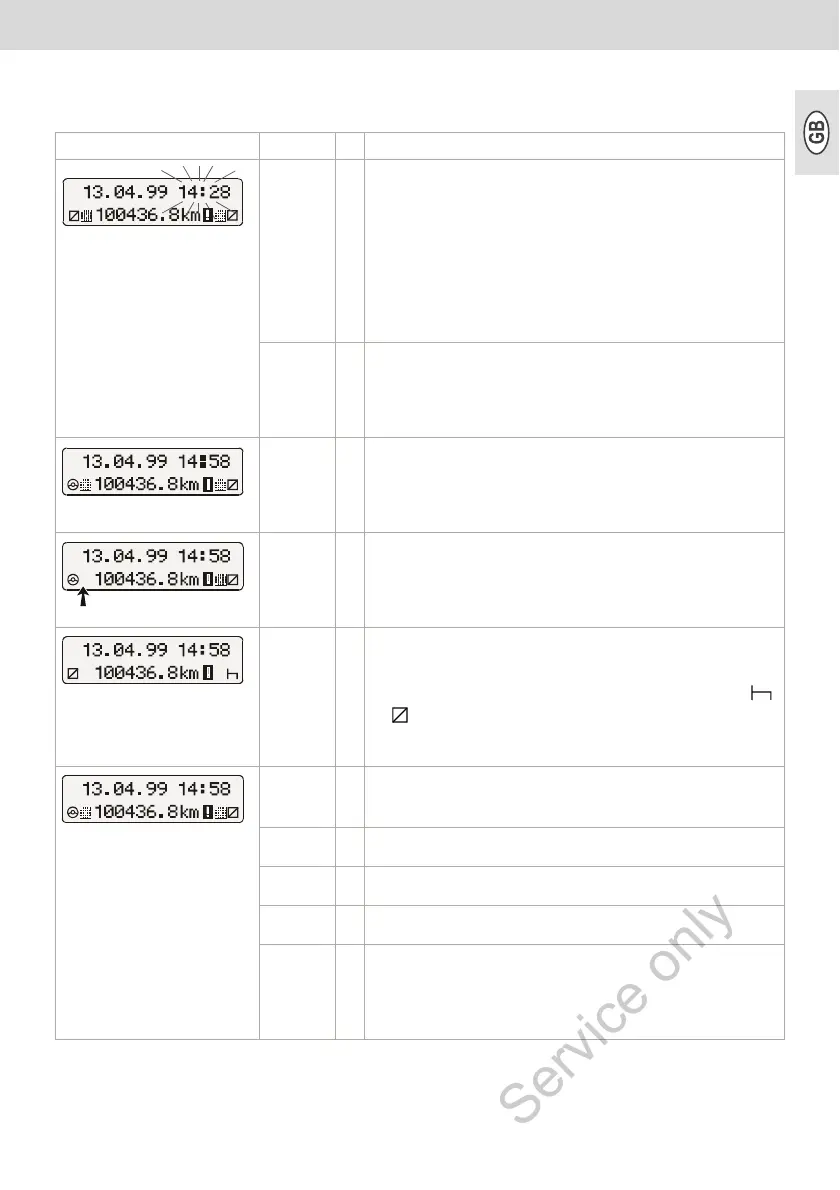 GB

13.04.99 14:28
100436.8km

13.04.99 14:58
100436.8km

13.04.99 14:58
100436.8km

13.04.99 14:58
100436.8km

13.04.99 14:58
100436.8km

Service only